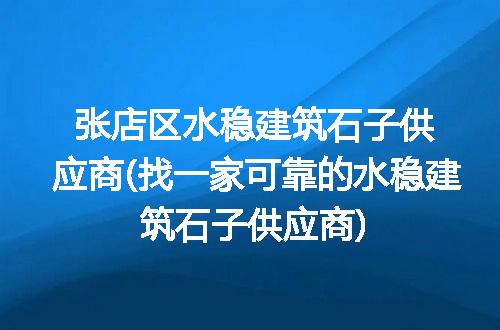 张店区水稳建筑石子供应商(找一家可靠的水稳建筑石子供应商)